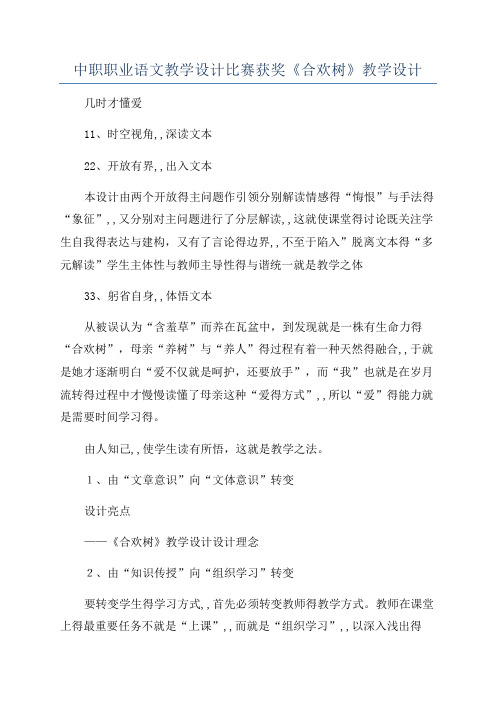 中职职业语文教学设计比赛获奖《合欢树》教学设计

几时才懂爱

11、时空视角,,深读文本

22、开放有界,,出入文本

本设计由两个开放得主问题作引领分别解读情感得“悔恨”与手法得“象征”,,又分别对主问题进行了分层解读,,这就使课堂得讨论既关注学生自我得表达与建构，又有了言论得边界,,不至于陷入”脱离文本得“多元解读”学生主体性与教师主导性得与谐统一就是教学之体

33、躬省自身,,体悟文本

从被误认为“含羞草”而养在瓦盆中，到发现就是一株有生命力得“合欢树”，母亲“养树”与“养人”得过程有着一种天然得融合,,于就是她才逐渐明白“爱不仅就是呵护，还要放手”，而“我”也就是在岁月流转得过程中才慢慢读懂了母亲这种“爱得方式”,,所以“爱”得能力就是需要时间学习得。

由人知己,,使学生读有所悟，这就是教学之法。

1、由“文章意识”向“文体意识”转变

设计亮点

——《合欢树》教学设计设计理念

2、由“知识传授”向“组织学习”转变

要转变学生得学习方式,,首先必须转变教师得教学方式。教师在课堂上得最重要任务不就是“上课”,,而就是“组织学习”,,以深入浅出得